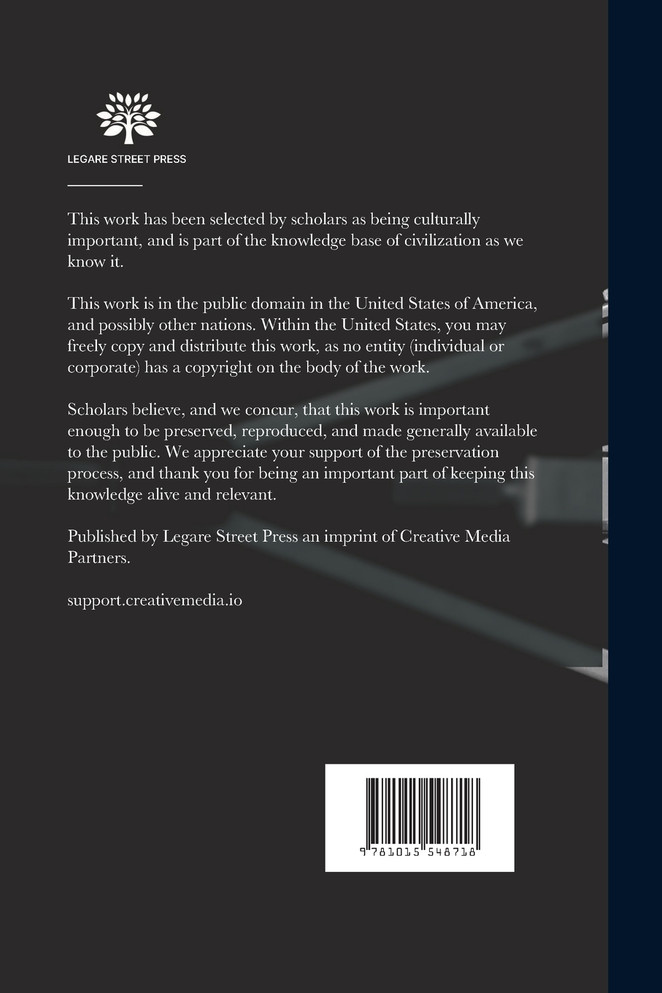 LEGARE STREET PRESS

This work has been selected by scholars as being culturally important, and is part of the knowledge base of civilization as we know it.

This work is in the public domain in the United States of America, and possibly other nations. Within the United States, you may freely copy and distribute this work, as no entity (individual or corporate) has a copyright on the body of the work.

Scholars believe, and we concur, that this work is important enough to be preserved, reproduced, and made generally available to the public. We appreciate your support of the preservation process, and thank you for being an important part of keeping this knowledge alive and relevant.

Published by Legare Street Press an imprint of Creative Media Partners.

support.creativemedia.io

9 781015 548718